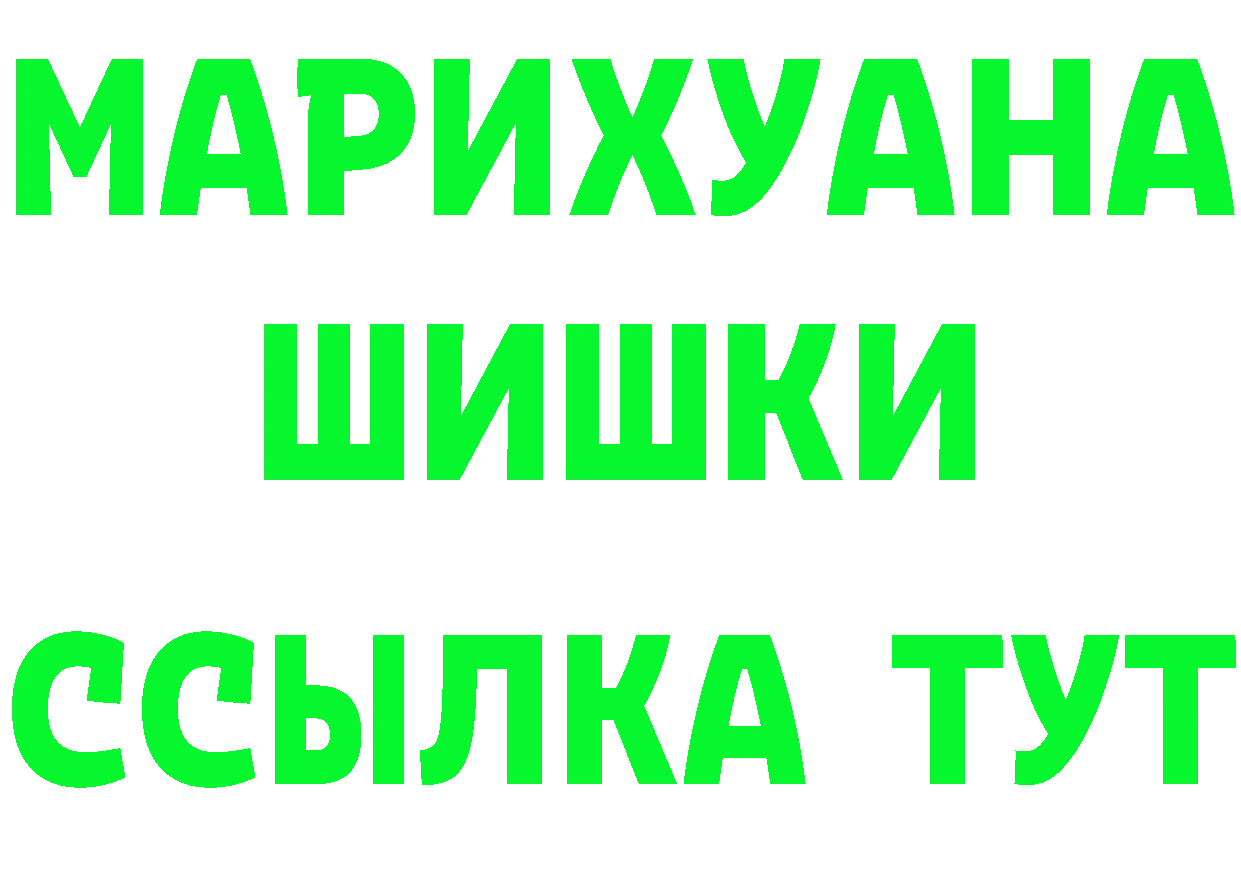 МАРИХУАНА
ШИШКИ
ССЫЛКА ТУТ